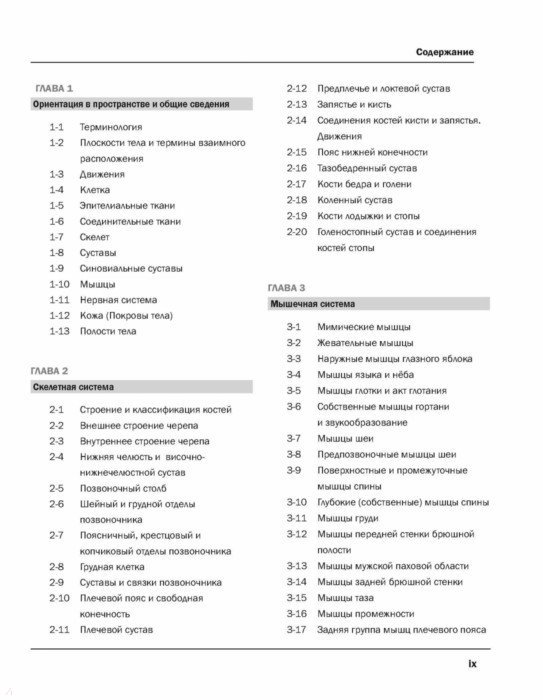 Содержание

ГЛАВА 1

Ориентация в пространстве и общие сведения

1-1 Терминология
1-2 Плоскости тела и термины взаимного расположения
1-3 Движения
1-4 Клетка
1-5 Эпителиальные ткани
1-6 Соединительные ткани
1-7 Скелет
1-8 Суставы
1-9 Синовиальные суставы
1-10 Мышцы
1-11 Нервная система
1-12 Кожа (Покровы тела)
1-13 Полости тела

ГЛАВА 2

Скелетная система

2-1 Строение и классификация костей
2-2 Внешнее строение черепа
2-3 Внутреннее строение черепа
2-4 Нижняя челюсть и височно-нижнечелюстной сустав
2-5 Позвоночный столб
2-6 Шейный и грудной отделы позвоночника
2-7 Поясничный, крестцовый и копчиковый отделы позвоночника
2-8 Грудная клетка
2-9 Суставы и связки позвоночника
2-10 Плечевой пояс и свободная конечность
2-11 Плечевой сустав
2-12 Предплечье и локтевой сустав
2-13 Запястье и кисть
2-14 Соединения костей кисти и запястья. Движения
2-15 Пояс нижней конечности
2-16 Тазобедренный сустав
2-17 Кости бедра и голени
2-18 Коленный сустав
2-19 Кости лодыжки и стопы
2-20 Голеностопный сустав и соединения костей стопы

ГЛАВА 3

Мышечная система

3-1 Мимические мышцы
3-2 Жевательные мышцы
3-3 Наружные мышцы глазного яблока
3-4 Мышцы языка и нёба
3-5 Мышцы глотки и акт глотания
3-6 Собственные мышцы гортани и звукообразование
3-7 Мышцы шеи
3-8 Предпозвоночные мышцы шеи
3-9 Поверхностные и промежуточные мышцы спины
3-10 Глубокие (собственные) мышцы спины
3-11 Мышцы груди
3-12 Мышцы передней стенки брюшной полости
3-13 Мышцы мужской паховой области
3-14 Мышцы задней брюшной стенки
3-15 Мышцы таза
3-16 Мышцы промежности
3-17 Задняя группа мышц плечевого пояса

ix